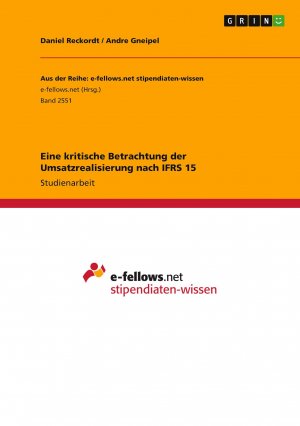 GRIN

Daniel Reckordt / Andre Gneipel

Aus der Reihe: e-fellows.net stipendiaten-wissen
e-fellows.net (Hrsg.)
Band 2551

Eine kritische Betrachtung der Umsatzrealisierung nach IFRS 15
Studienarbeit

e-fellows.net
stipendiaten-wissen